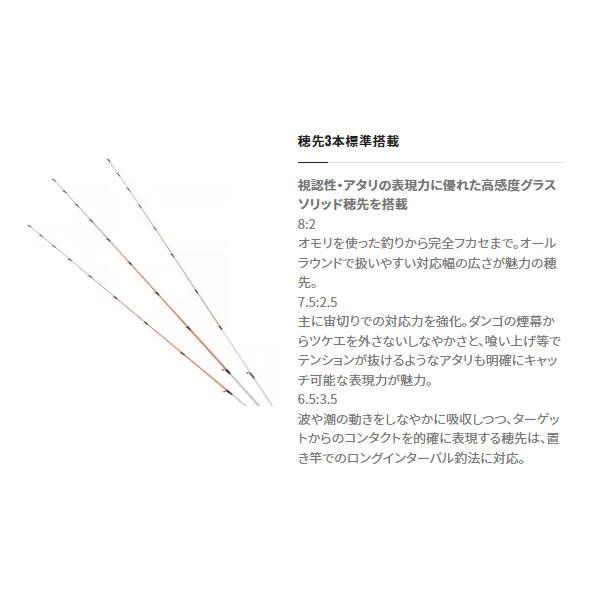 穂先3本標準搭載

視認性・アタリの表現力に優れた高感度グラスソリッド穂先を搭載
8:2
オモリを使った釣りから完全フカセまで。オールラウンドで扱いやすい対応幅の広さが魅力の穂先。
7.5:2.5
主に宙切りでの対応力を強化。ダンゴの煙幕からツケエを外さないしなやかさと、喰い上げ等でテンションが抜けるようなアタリも明確にキャッチ可能な表現力が魅力。
6.5:3.5
波や潮の動きをしなやかに吸収しつつ、ターゲットからのコンタクトを的確に表現する穂先は、置き竿でのロングインターバル釣法に対応。